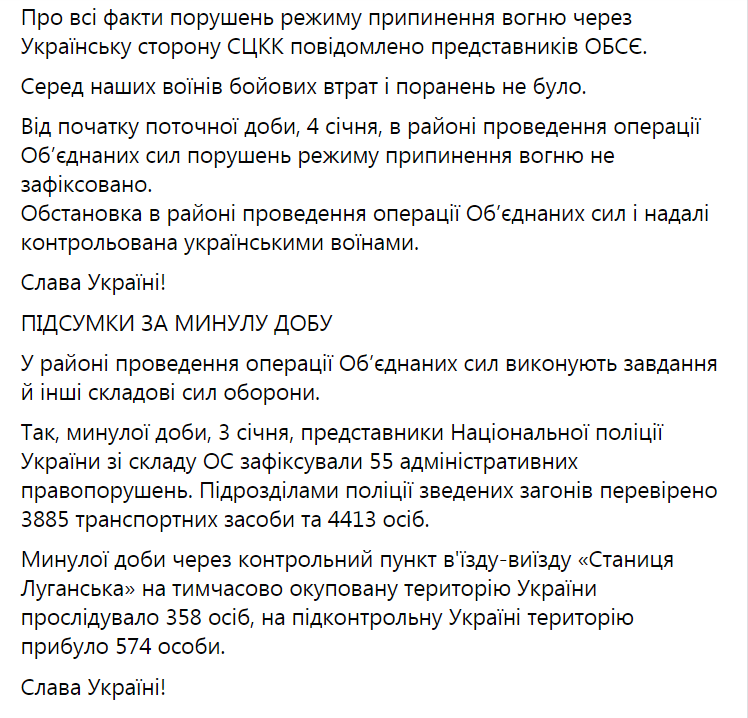 Про всі факти порушень режиму припинення вогню через Українську сторону СЦКК повідомлено представників ОБСЄ.

Серед наших воїнів бойових втрат і поранень не було.

Від початку поточної доби, 4 січня, в районі проведення операції Об'єднаних сил порушень режиму припинення вогню не зафіксовано.
Обстановка в районі проведення операції Об'єднаних сил і надалі контрольована українськими воїнами.

Слава Україні!

ПІДСУМКИ ЗА МИНУЛУ ДОБУ

У районі проведення операції Об'єднаних сил виконують завдання й інші складові сил оборони.

Так, минулої доби, 3 січня, представники Національної поліції України зі складу ОС зафіксували 55 адміністративних правопорушень. Підрозділами поліції зведених загонів перевірено 3885 транспортних засоби та 4413 осіб.

Минулої доби через контрольний пункт в'їзду-виїзду «Станиця Луганська» на тимчасово окуповану територію України прослідувало 358 осіб, на підконтрольну Україні територію прибуло 574 особи.

Слава Україні!